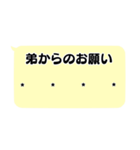 弟からのお願い

・　・　・　・